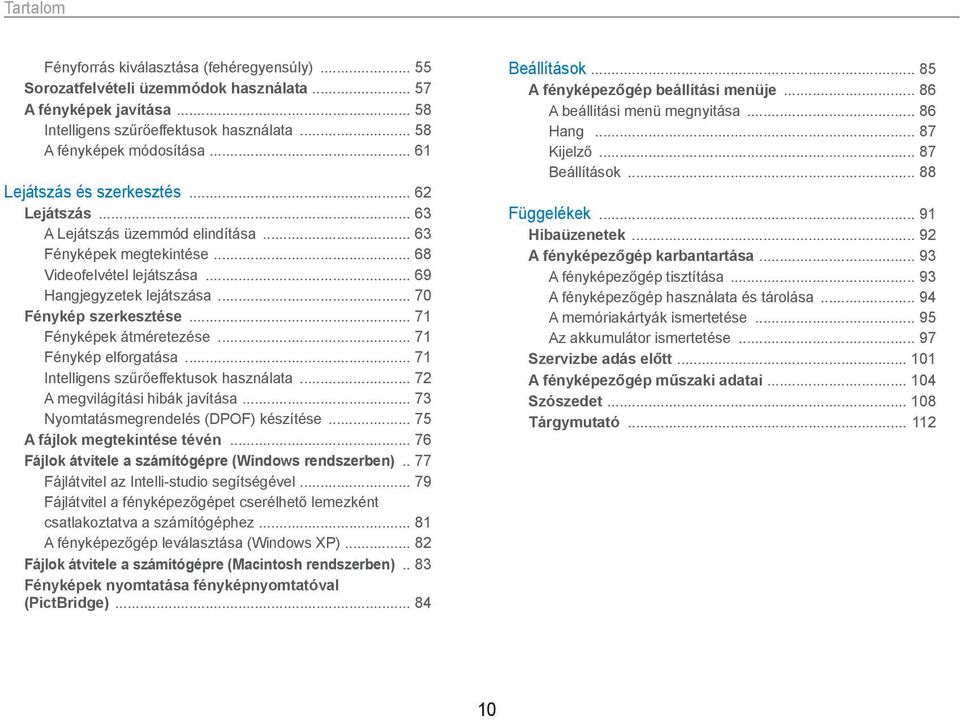 Tartalom

Fényforrás kiválasztása (fehéregyensúly) ........................ 55
Sorozatfelvételi üzemmódok használata ........................ 57
A fényképek javítása ........................ 58
Intelligens szűrőeffektusok használata ........................ 58
A fényképek módosítása ........................ 61

Lejátszás és szerkesztés ........................ 62
Lejátszás ........................ 63
A Lejátszás üzemmód elindítása ........................ 63
Fényképek megtekintése ........................ 68
Videofelvétel lejátszása ........................ 69
Hangjegyzetek lejátszása ........................ 70
Fénykép szerkesztése ........................ 71
Fényképek átméretezése ........................ 71
Fénykép elforgatása ........................ 71
Intelligens szűrőeffektusok használata ........................ 72
A megvilágítási hibák javítása ........................ 73
Nyomtatásmegrendelés (DPOF) készítése ........................ 75
A fájlok megtekintése tévén ........................ 76
Fájlok átvitele a számítógépre (Windows rendszerben) .. 77
Fájlátvitel az Intelli-studio segítségével ........................ 79
Fájlátvitel a fényképezőgépet cserélhető lemezként csatlakoztatva a számítógéphez ........................ 81
A fényképezőgép leválasztása (Windows XP) ........................ 82
Fájlok átvitele a számítógépre (Macintosh rendszerben) .. 83
Fényképek nyomtatása fényképnyomtatóval (PictBridge) ........................ 84

Beállítások ........................ 85
A fényképezőgép beállítási menüje ........................ 86
A beállítási menü megnyitása ........................ 86
Hang ........................ 87
Kijelző ........................ 87
Beállítások ........................ 88

Függelékek ........................ 91
Hibaüzenetek ........................ 92
A fényképezőgép karbantartása ........................ 93
A fényképezőgép tisztítása ........................ 93
A fényképezőgép használata és tárolása ........................ 94
A memóriakártyák ismertetése ........................ 95
Az akkumulátor ismertetése ........................ 97
Szervizbe adás előtt ........................ 101
A fényképezőgép műszaki adatai ........................ 104
Szószedet ........................ 108
Tárgymutató ........................ 112

10